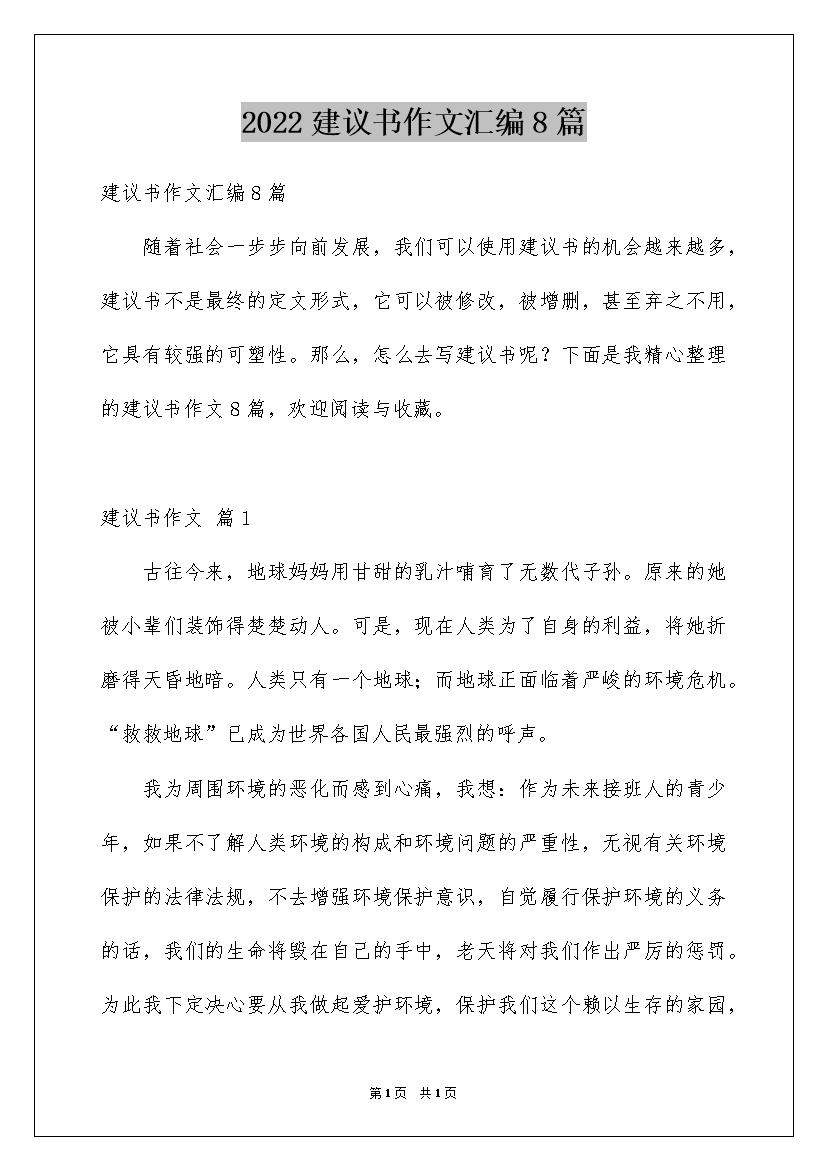 2022 建议书作文汇编 8 篇

建议书作文汇编 8 篇

随着社会一步步向前发展，我们可以使用建议书的机会越来越多，建议书不是最终的定文形式，它可以被修改，被增删，甚至弃之不用，它具有较强的可塑性。那么，怎么去写建议书呢？下面是我精心整理的建议书作文 8 篇，欢迎阅读与收藏。

建议书作文 篇 1

古往今来，地球妈妈用甘甜的乳汁哺育了无数代子孙。原来的她被小辈们装饰得楚楚动人。可是，现在人类为了自身的利益，将她折磨得天昏地暗。人类只有一个地球；而地球正面临着严峻的环境危机。“救救地球”已成为世界各国人民最强烈的呼声。

我为周围环境的恶化而感到心痛，我想：作为未来接班人的青少年，如果不了解人类环境的构成和环境问题的严重性，无视有关环境保护的法律法规，不去增强环境保护意识，自觉履行保护环境的义务的话，我们的生命将毁在自己的手中，老天将对我们作出严厉的惩罚。为此我下定决心要从我做起爱护环境，保护我们这个赖以生存的家园，

第 1 页 共 1 页